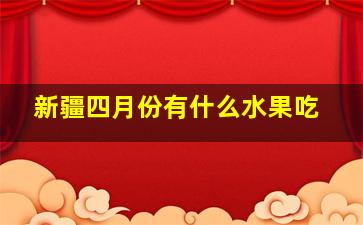 新疆四月份有什么水果吃